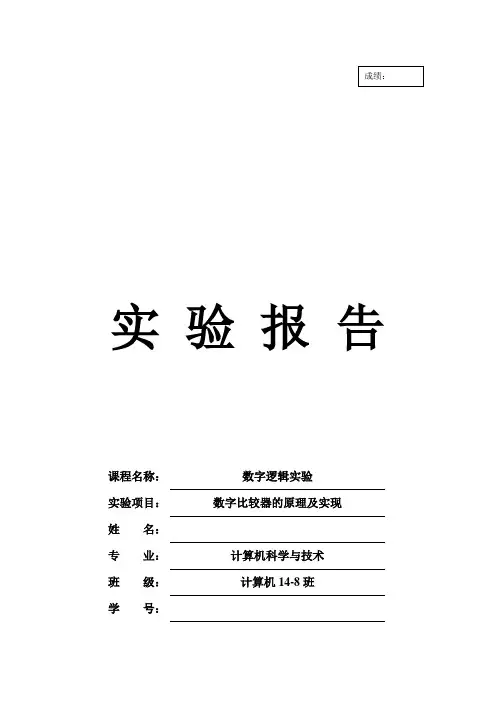 成绩：

实 验 报 告

课程名称： 数字逻辑实验
实验项目： 数字比较器的原理及实现
姓 名：
专 业： 计算机科学与技术
班 级： 计算机 14-8 班
学 号：